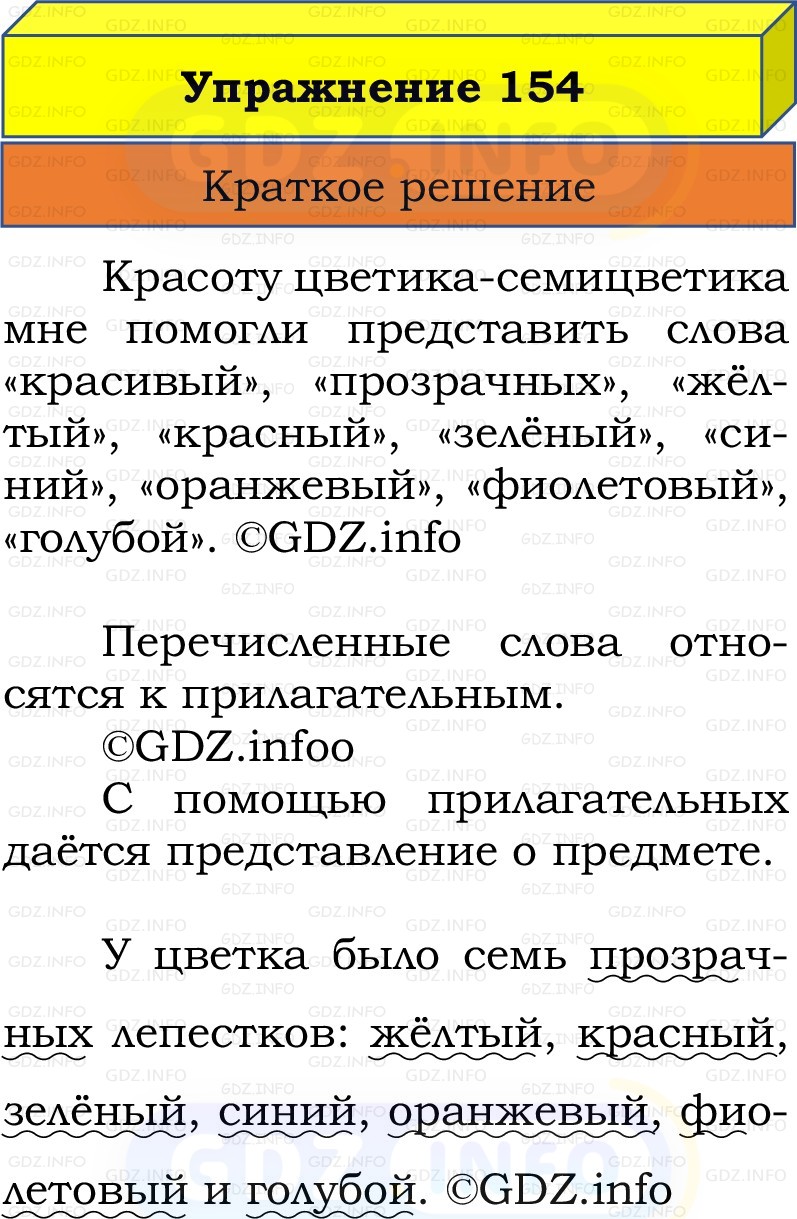 Упражнение 154

Краткое решение

Красоту цветика-семицветика мне помогли представить слова «красивый», «прозрачных», «жёлтый», «красный», «зелёный», «синий», «оранжевый», «фиолетовый», «голубой». ©GDZ.info

Перечисленные слова относятся к прилагательным.
©GDZ.infoo
С помощью прилагательных даётся представление о предмете.

У цветка было семь прозрачных лепестков: жёлтый, красный, зелёный, синий, оранжевый, фиолетовый и голубой. ©GDZ.info